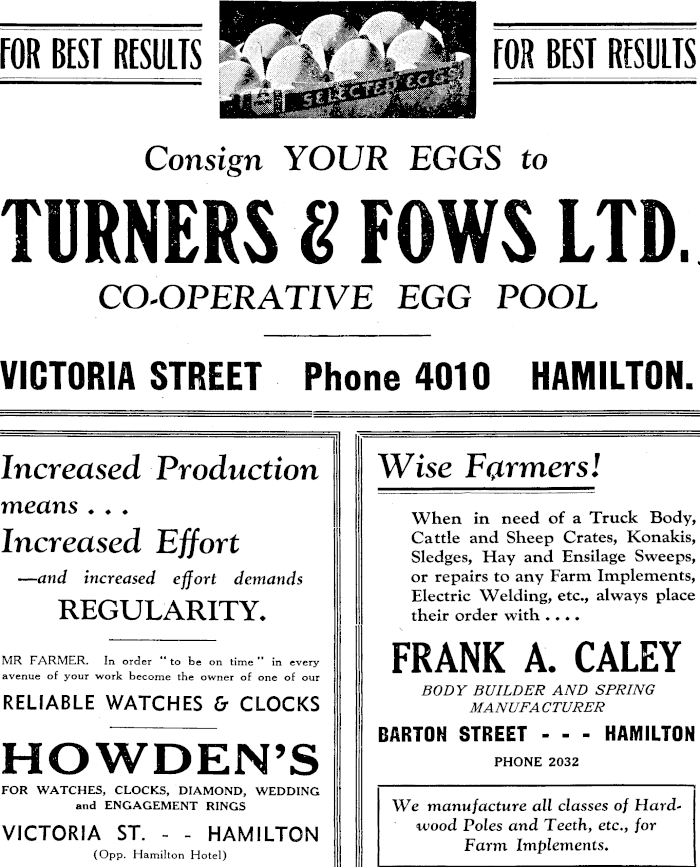 FOR BEST RESULTS

SELECTED EGGS

FOR BEST RESULTS

Consign YOUR EGGS to

TURNERS & FOWS LTD.

CO-OPERATIVE EGG POOL

VICTORIA STREET Phone 4010 HAMILTON.

Increased Production means . . .
Increased Effort
—and increased effort demands
REGULARITY.

MR FARMER. In order "to be on time" in every avenue of your work become the owner of one of our
RELIABLE WATCHES & CLOCKS

HOWDEN'S
FOR WATCHES, CLOCKS, DIAMOND, WEDDING and ENGAGEMENT RINGS
VICTORIA ST. - - HAMILTON
(Opp. Hamilton Hotel)

Wise Farmers!

When in need of a Truck Body, Cattle and Sheep Crates, Konakis, Sledges, Hay and Ensilage Sweeps, or repairs to any Farm Implements, Electric Welding, etc., always place their order with . . . .

FRANK A. CALEY
BODY BUILDER AND SPRING MANUFACTURER
BARTON STREET - - - HAMILTON
PHONE 2032

We manufacture all classes of Hardwood Poles and Teeth, etc., for Farm Implements.